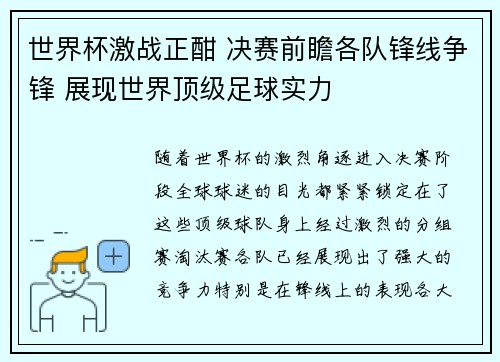 世界杯激战正酣 决赛前瞻各队锋线争锋 展现世界顶级足球实力

随着世界杯的激烈角逐进入决赛阶段全球球迷的目光都紧紧锁定在了这些顶级球队身上经过激烈的分组赛淘汰赛各队已经展现出了强大的竞争力特别是在锋线上的表现各大